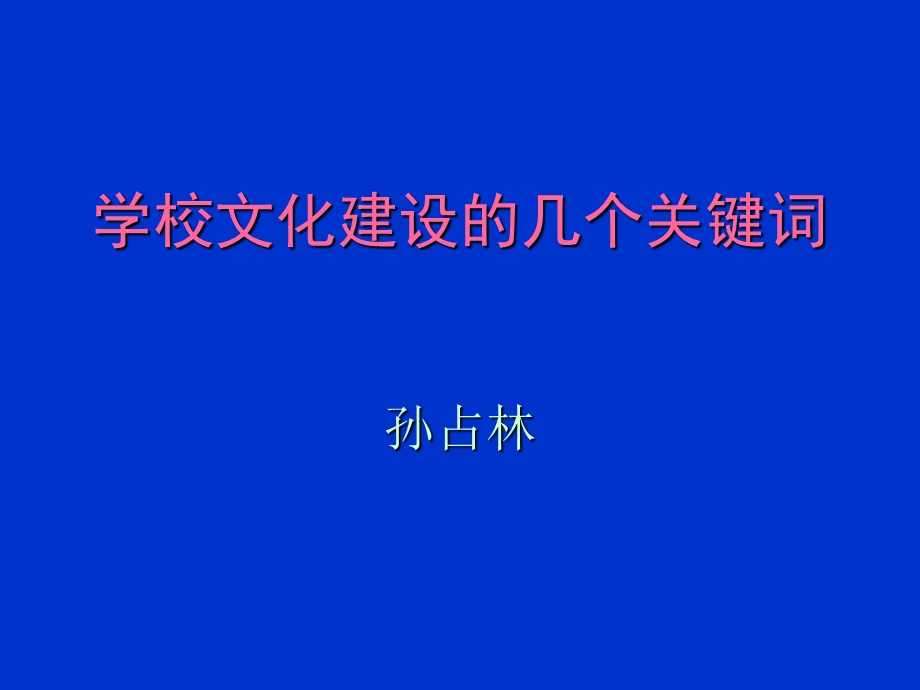 学校文化建设的几个关键词

孙占林